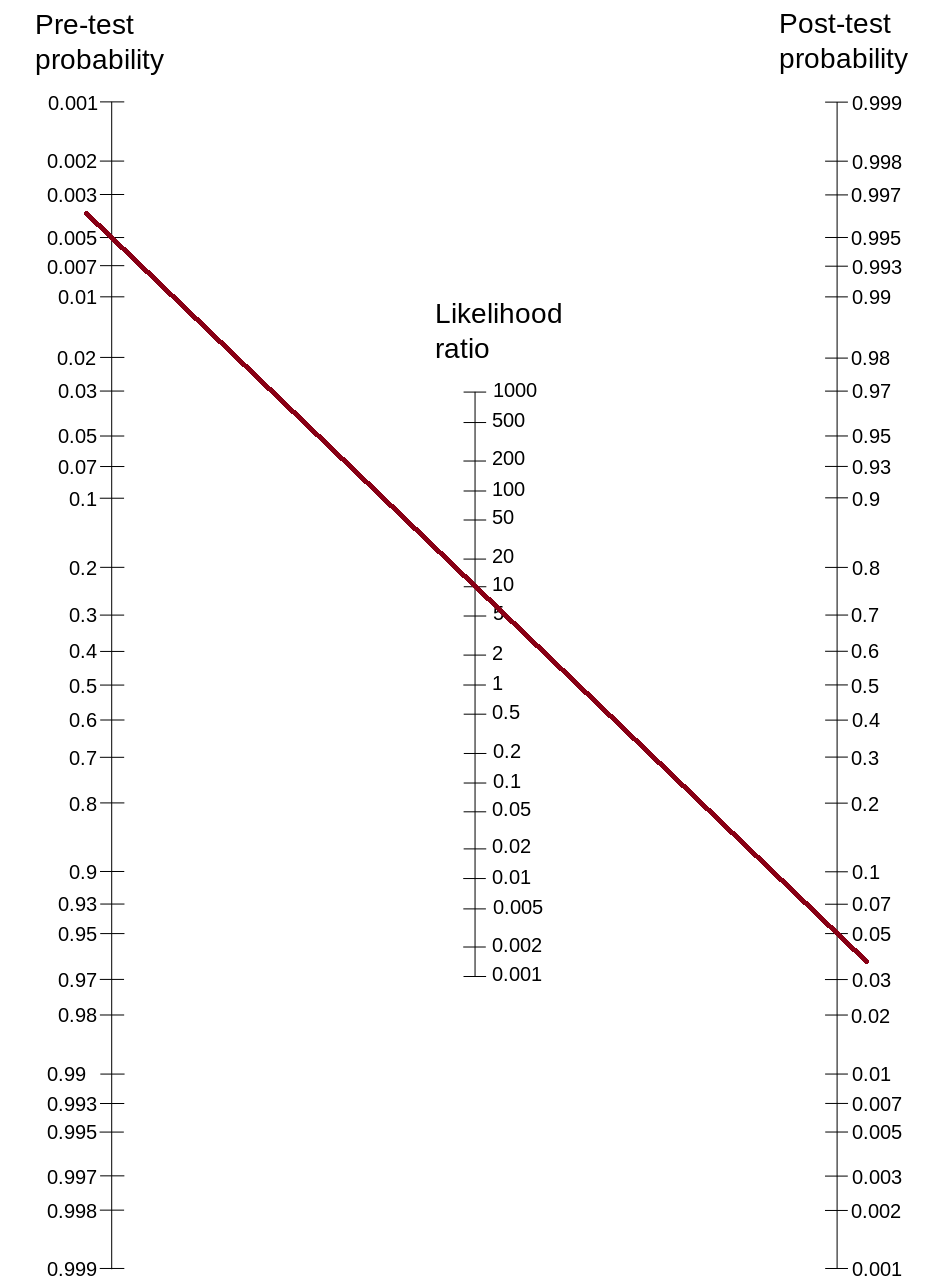 Pre-test probability

0.001
0.002
0.003
0.005
0.007
0.01
0.02
0.03
0.05
0.07
0.1
0.2
0.3
0.4
0.5
0.6
0.7
0.8
0.9
0.93
0.95
0.97
0.98
0.99
0.993
0.995
0.997
0.998
0.999

Likelihood ratio

1000
500
200
100
50
20
10
5
2
1
0.5
0.2
0.1
0.05
0.02
0.01
0.005
0.002
0.001

Post-test probability

0.999
0.998
0.997
0.995
0.993
0.99
0.98
0.97
0.95
0.93
0.9
0.8
0.7
0.6
0.5
0.4
0.3
0.2
0.1
0.07
0.05
0.03
0.02
0.01
0.007
0.005
0.003
0.002
0.001